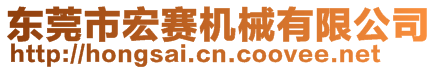 东莞市宏赛机械有限公司
http://hongsai.cn.coovee.net